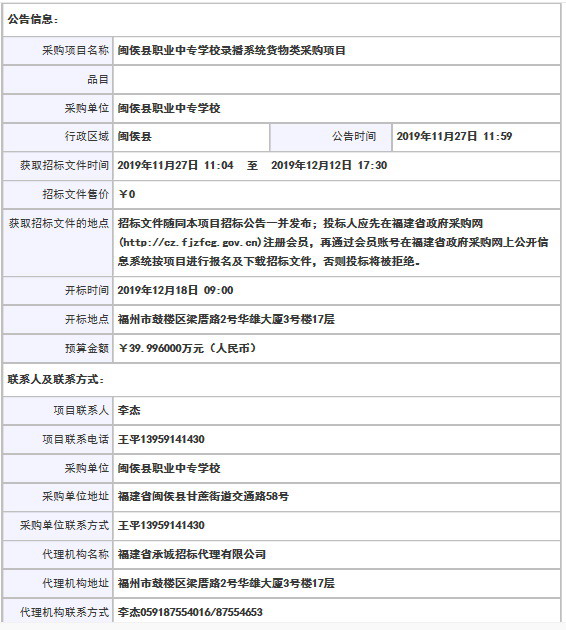 公告信息:

| | | | |
|---|---|---|---|
| 采购项目名称 | 闽侯县职业中专学校录播系统货物类采购项目 | | |
| 品目 | | | |
| 采购单位 | 闽侯县职业中专学校 | | |
| 行政区域 | 闽侯县 | 公告时间 | 2019年11月27日 11:59 |
| 获取招标文件时间 | 2019年11月27日 11:04 至 2019年12月12日 17:30 | | |
| 招标文件售价 | ￥0 | | |
| 获取招标文件的地点 | 招标文件随同本项目招标公告一并发布;投标人应先在福建省政府采购网(http://cz.fjzfcg.gov.cn)注册会员,再通过会员账号在福建省政府采购网上公开信息系统按项目进行报名及下载招标文件,否则投标将被拒绝。 | | |
| 开标时间 | 2019年12月18日 09:00 | | |
| 开标地点 | 福州市鼓楼区梁厝路2号华雄大厦3号楼17层 | | |
| 预算金额 | ￥39.996000万元(人民币) | | |

联系人及联系方式:

| | |
|---|---|
| 项目联系人 | 李杰 |
| 项目联系电话 | 王平13959141430 |
| 采购单位 | 闽侯县职业中专学校 |
| 采购单位地址 | 福建省闽侯县甘蔗街道交通路58号 |
| 采购单位联系方式 | 王平13959141430 |
| 代理机构名称 | 福建省承诚招标代理有限公司 |
| 代理机构地址 | 福州市鼓楼区梁厝路2号华雄大厦3号楼17层 |
| 代理机构联系方式 | 李杰059187554016/87554653 |